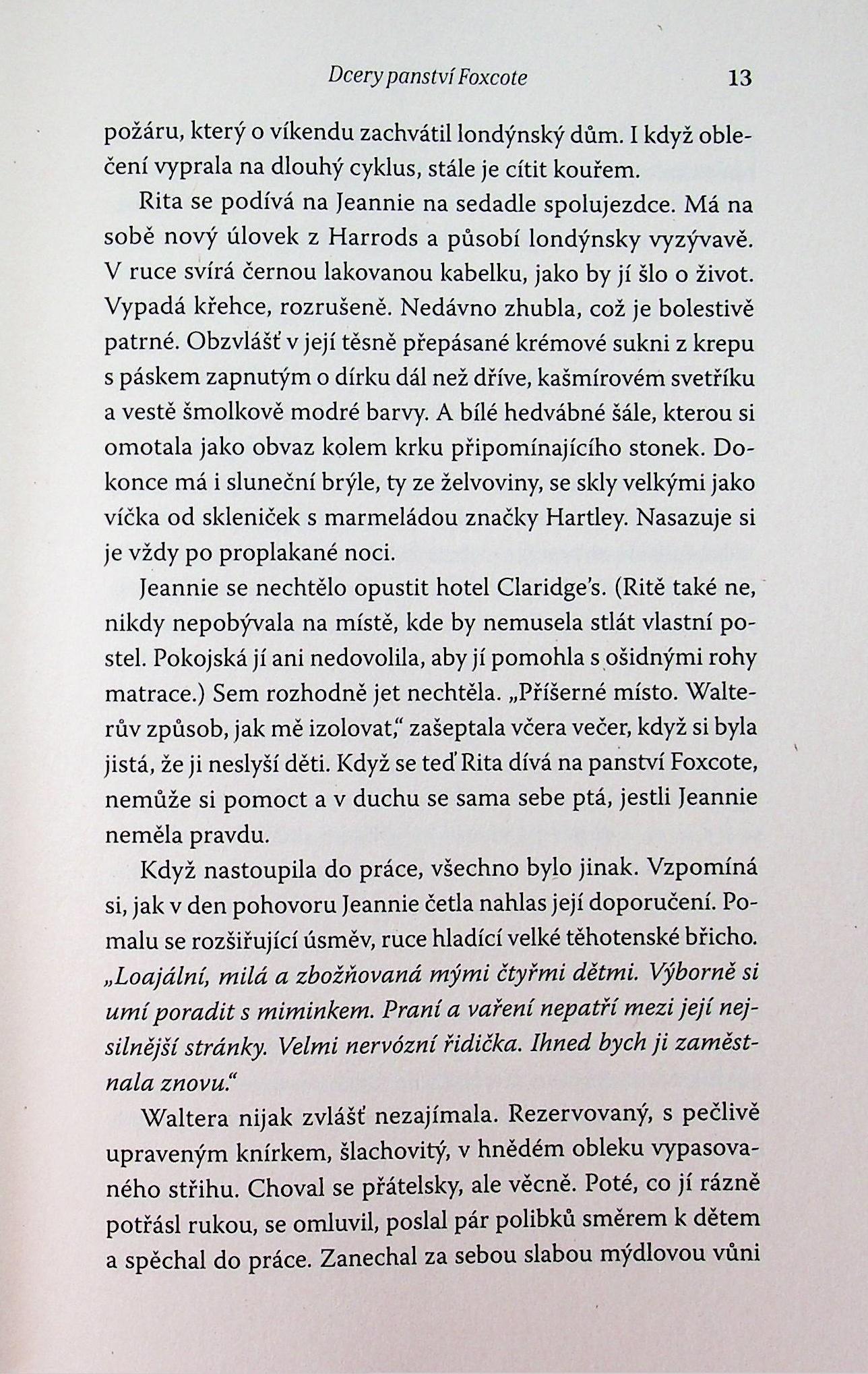 Dcery panství Foxcote 13

požáru, který o víkendu zachvátil londýnský dům. I když oblečení vyprala na dlouhý cyklus, stále je cítit kouřem.

Rita se podívá na Jeannie na sedadle spolujezdce. Má na sobě nový úlovek z Harrods a působí londýnsky vyzývavě. V ruce svírá černou lakovanou kabelku, jako by jí šlo o život. Vypadá křehce, rozrušeně. Nedávno zhubla, což je bolestivě patrné. Obzvlášť v její těsně přepásané krémové sukni z krepu s páskem zapnutým o dírku dál než dříve, kašmírovém svetříku a vestě šmolkově modré barvy. A bílé hedvábné šále, kterou si omotala jako obvaz kolem krku připomínajícího stonek. Dokonce má i sluneční brýle, ty ze želvoviny, se skly velkými jako víčka od skleniček s marmeládou značky Hartley. Nasazuje si je vždy po proplakané noci.

Jeannie se nechtělo opustit hotel Claridge's. (Ritě také ne, nikdy nepobývala na místě, kde by nemusela stlát vlastní postel. Pokojská jí ani nedovolila, aby jí pomohla s ošidnými rohy matrace.) Sem rozhodně jet nechtěla. „Příšerné místo. Walterův způsob, jak mě izolovat," zašeptala včera večer, když si byla jistá, že ji neslyší děti. Když se teď Rita dívá na panství Foxcote, nemůže si pomoct a v duchu se sama sebe ptá, jestli Jeannie neměla pravdu.

Když nastoupila do práce, všechno bylo jinak. Vzpomíná si, jak v den pohovoru Jeannie četla nahlas její doporučení. Pomalu se rozšiřující úsměv, ruce hladící velké těhotenské břicho. „Loajální, milá a zbožňovaná mými čtyřmi dětmi. Výborně si umí poradit s miminkem. Praní a vaření nepatří mezi její nejsilnější stránky. Velmi nervózní řidička. Ihned bych ji zaměstnala znovu."

Waltera nijak zvlášť nezajímala. Rezervovaný, s pečlivě upraveným knírkem, šlachovitý, v hnědém obleku vypasovaného střihu. Choval se přátelsky, ale věcně. Poté, co jí rázně potřásl rukou, se omluvil, poslal pár polibků směrem k dětem a spěchal do práce. Zanechal za sebou slabou mýdlovou vůni